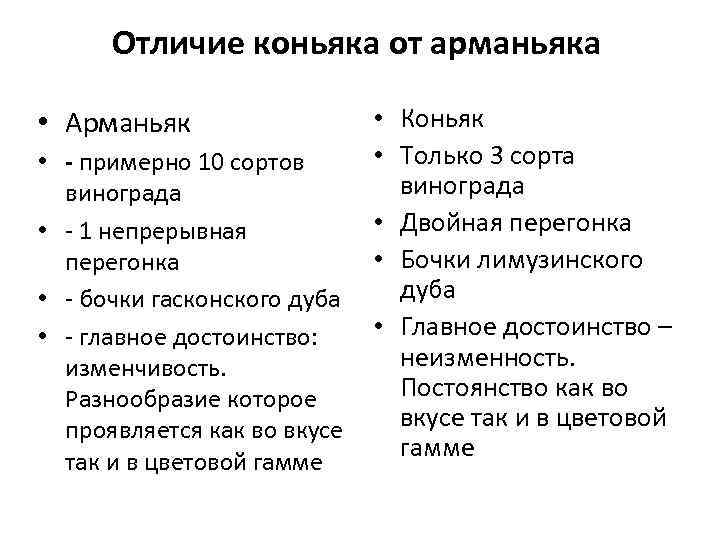 Отличие коньяка от арманьяка

• Арманьяк
• - примерно 10 сортов винограда
• - 1 непрерывная перегонка
• - бочки гасконского дуба
• - главное достоинство: изменчивость. Разнообразие которое проявляется как во вкусе так и в цветовой гамме

• Коньяк
• Только 3 сорта винограда
• Двойная перегонка
• Бочки лимузинского дуба
• Главное достоинство – неизменность. Постоянство как во вкусе так и в цветовой гамме